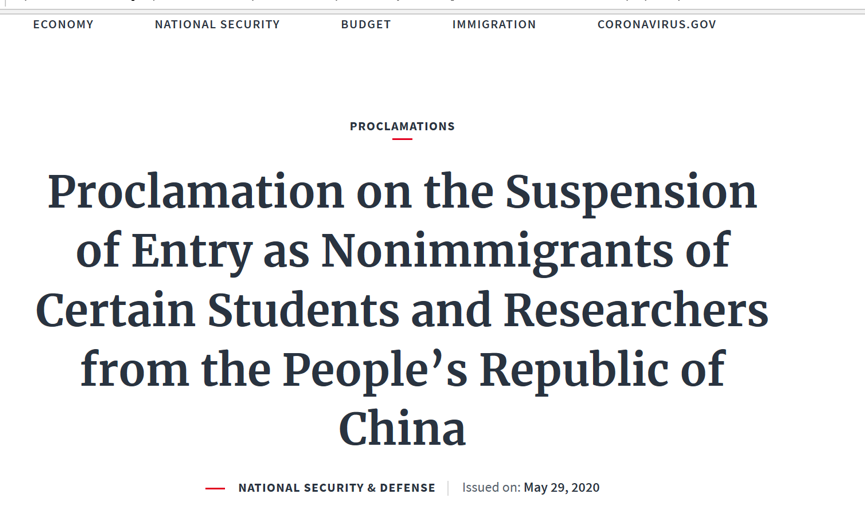 ECONOMY NATIONAL SECURITY BUDGET IMMIGRATION CORONAVIRUS.GOV

PROCLAMATIONS

Proclamation on the Suspension of Entry as Nonimmigrants of Certain Students and Researchers from the People's Republic of China

NATIONAL SECURITY & DEFENSE | Issued on: May 29, 2020